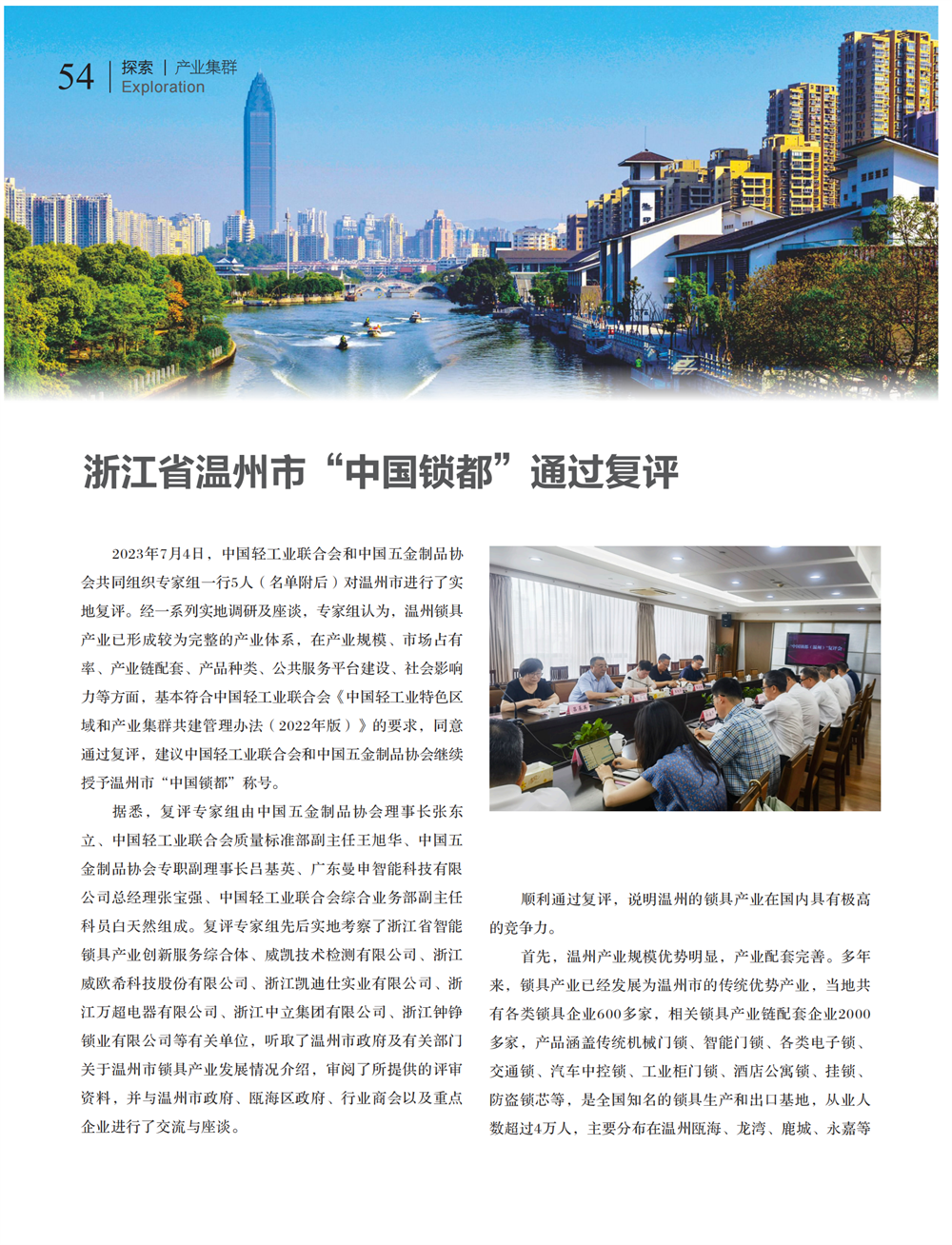 54 探索 | 产业集群
Exploration

浙江省温州市“中国锁都”通过复评

2023年7月4日，中国轻工业联合会和中国五金制品协会共同组织专家组一行5人（名单附后）对温州市进行了实地复评。经一系列实地调研及座谈，专家组认为，温州锁具产业已形成较为完整的产业体系，在产业规模、市场占有率、产业链配套、产品种类、公共服务平台建设、社会影响力等方面，基本符合中国轻工业联合会《中国轻工业特色区域和产业集群共建管理办法（2022年版）》的要求，同意通过复评，建议中国轻工业联合会和中国五金制品协会继续授予温州市“中国锁都”称号。

据悉，复评专家组由中国五金制品协会理事长张东立、中国轻工业联合会质量标准部副主任王旭华、中国五金制品协会专职副理事长吕基英、广东曼申智能科技有限公司总经理张宝强、中国轻工业联合会综合业务部副主任科员白天然组成。复评专家组先后实地考察了浙江省智能锁具产业创新服务综合体、威凯技术检测有限公司、浙江威欧希科技股份有限公司、浙江凯迪仕实业有限公司、浙江万超电器有限公司、浙江中立集团有限公司、浙江钟铮锁业有限公司等有关单位，听取了温州市政府及有关部门关于温州市锁具产业发展情况介绍，审阅了所提供的评审资料，并与温州市政府、瓯海区政府、行业商会以及重点企业进行了交流与座谈。

顺利通过复评，说明温州的锁具产业在国内具有极高的竞争力。

首先，温州产业规模优势明显，产业配套完善。多年来，锁具产业已经发展为温州市的传统优势产业，当地共有各类锁具企业600多家，相关锁具产业链配套企业2000多家，产品涵盖传统机械门锁、智能门锁、各类电子锁、交通锁、汽车中控锁、工业柜门锁、酒店公寓锁、挂锁、防盗锁芯等，是全国知名的锁具生产和出口基地，从业人数超过4万人，主要分布在温州瓯海、龙湾、鹿城、永嘉等